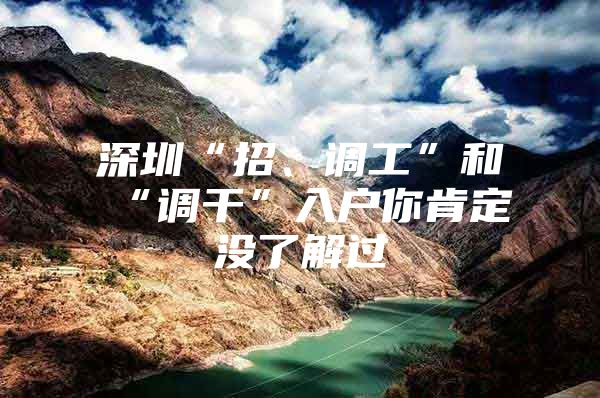 深圳“招、调工”和“调干”入户你肯定没了解过